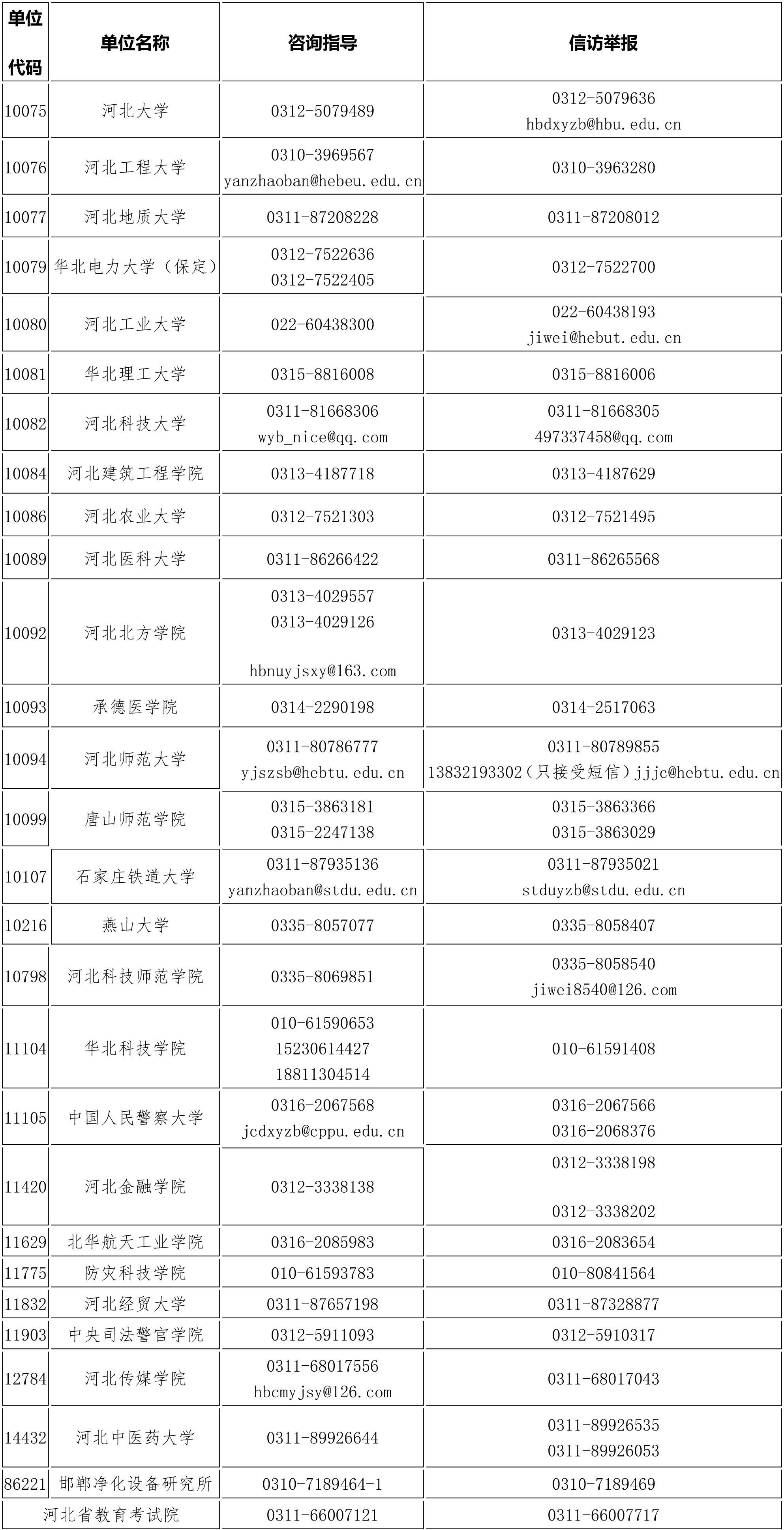 | 单位代码 | 单位名称 | 咨询指导 | 信访举报 |
|---|---|---|---|
| 10075 | 河北大学 | 0312-5079489 | 0312-5079636 hbdxyzb@hbu.edu.cn |
| 10076 | 河北工程大学 | 0310-3969567 yanzhaoban@hebeu.edu.cn | 0310-3963280 |
| 10077 | 河北地质大学 | 0311-87208228 | 0311-87208012 |
| 10079 | 华北电力大学（保定） | 0312-7522636 0312-7522405 | 0312-7522700 |
| 10080 | 河北工业大学 | 022-60438300 | 022-60438193 jiwei@hebut.edu.cn |
| 10081 | 华北理工大学 | 0315-8816008 | 0315-8816006 |
| 10082 | 河北科技大学 | 0311-81668306 wyb_nice@qq.com | 0311-81668305 497337458@qq.com |
| 10084 | 河北建筑工程学院 | 0313-4187718 | 0313-4187629 |
| 10086 | 河北农业大学 | 0312-7521303 | 0312-7521495 |
| 10089 | 河北医科大学 | 0311-86266422 | 0311-86265568 |
| 10092 | 河北北方学院 | 0313-4029557 0313-4029126 hbnuyjsxy@163.com | 0313-4029123 |
| 10093 | 承德医学院 | 0314-2290198 | 0314-2517063 |
| 10094 | 河北师范大学 | 0311-80786777 yjszsb@hebtu.edu.cn | 0311-80789855 13832193302（只接受短信）jjjc@hebtu.edu.cn |
| 10099 | 唐山师范学院 | 0315-3863181 0315-2247138 | 0315-3863366 0315-3863029 |
| 10107 | 石家庄铁道大学 | 0311-87935136 yanzhaoban@stdu.edu.cn | 0311-87935021 stduyzb@stdu.edu.cn |
| 10216 | 燕山大学 | 0335-8057077 | 0335-8058407 |
| 10798 | 河北科技师范学院 | 0335-8069851 | 0335-8058540 jiwei8540@126.com |
| 11104 | 华北科技学院 | 010-61590653 15230614427 18811304514 | 010-61591408 |
| 11105 | 中国人民警察大学 | 0316-2067568 jcdxyzb@cppu.edu.cn | 0316-2067566 0316-2068376 |
| 11420 | 河北金融学院 | 0312-3338138 | 0312-3338198 0312-3338202 |
| 11629 | 北华航天工业学院 | 0316-2085983 | 0316-2083654 |
| 11775 | 防灾科技学院 | 010-61593783 | 010-80841564 |
| 11832 | 河北经贸大学 | 0311-87657198 | 0311-87328877 |
| 11903 | 中央司法警官学院 | 0312-5911093 | 0312-5910317 |
| 12784 | 河北传媒学院 | 0311-68017556 hbcmyjsy@126.com | 0311-68017043 |
| 14432 | 河北中医药大学 | 0311-89926644 | 0311-89926535 0311-89926053 |
| 86221 | 邯郸净化设备研究所 | 0310-7189464-1 | 0310-7189469 |
| 河北省教育考试院 | | 0311-66007121 | 0311-66007717 |